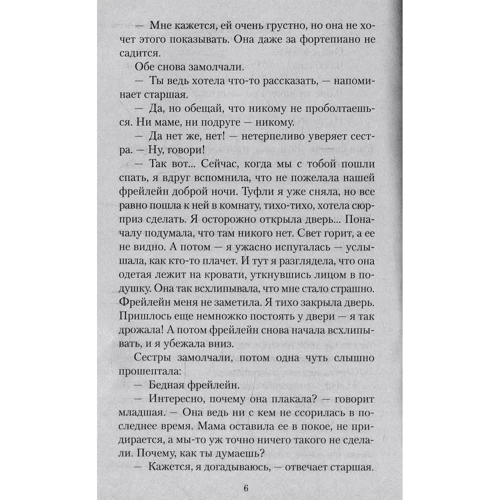 — Мне кажется, ей очень грустно, но она не хочет этого показывать. Она даже за фортепиано не садится.

Обе снова замолчали.

— Ты ведь хотела что-то рассказать, — напоминает старшая.

— Да, но обещай, что никому не проболтаешься. Ни маме, ни подруге — никому.

— Да нет же, нет! — нетерпеливо уверяет сестра. — Ну, говори!

— Так вот... Сейчас, когда мы с тобой пошли спать, я вдруг вспомнила, что не пожелала нашей фрейлейн доброй ночи. Туфли я уже сняла, но все равно пошла к ней в комнату, тихо-тихо, хотела сюрприз сделать. Я осторожно открыла дверь... Поначалу подумала, что там никого нет. Свет горит, а ее не видно. А потом — я ужасно испугалась — услышала, как кто-то плачет. И тут я разглядела, что она одетая лежит на кровати, уткнувшись лицом в подушку. Она так всхлипывала, что мне стало страшно. Фрейлейн меня не заметила. Я тихо закрыла дверь. Пришлось еще немножко постоять у двери — я так дрожала! А потом фрейлейн снова начала всхлипывать, и я убежала вниз.

Сестры замолчали, потом одна чуть слышно прошептала:

— Бедная фрейлейн.

— Интересно, почему она плакала? — говорит младшая. — Она ведь ни с кем не ссорилась в последнее время. Мама оставила ее в покое, не придирается, а мы-то уж точно ничего такого не сделали. Почему, как ты думаешь?

— Кажется, я догадываюсь, — отвечает старшая.

6